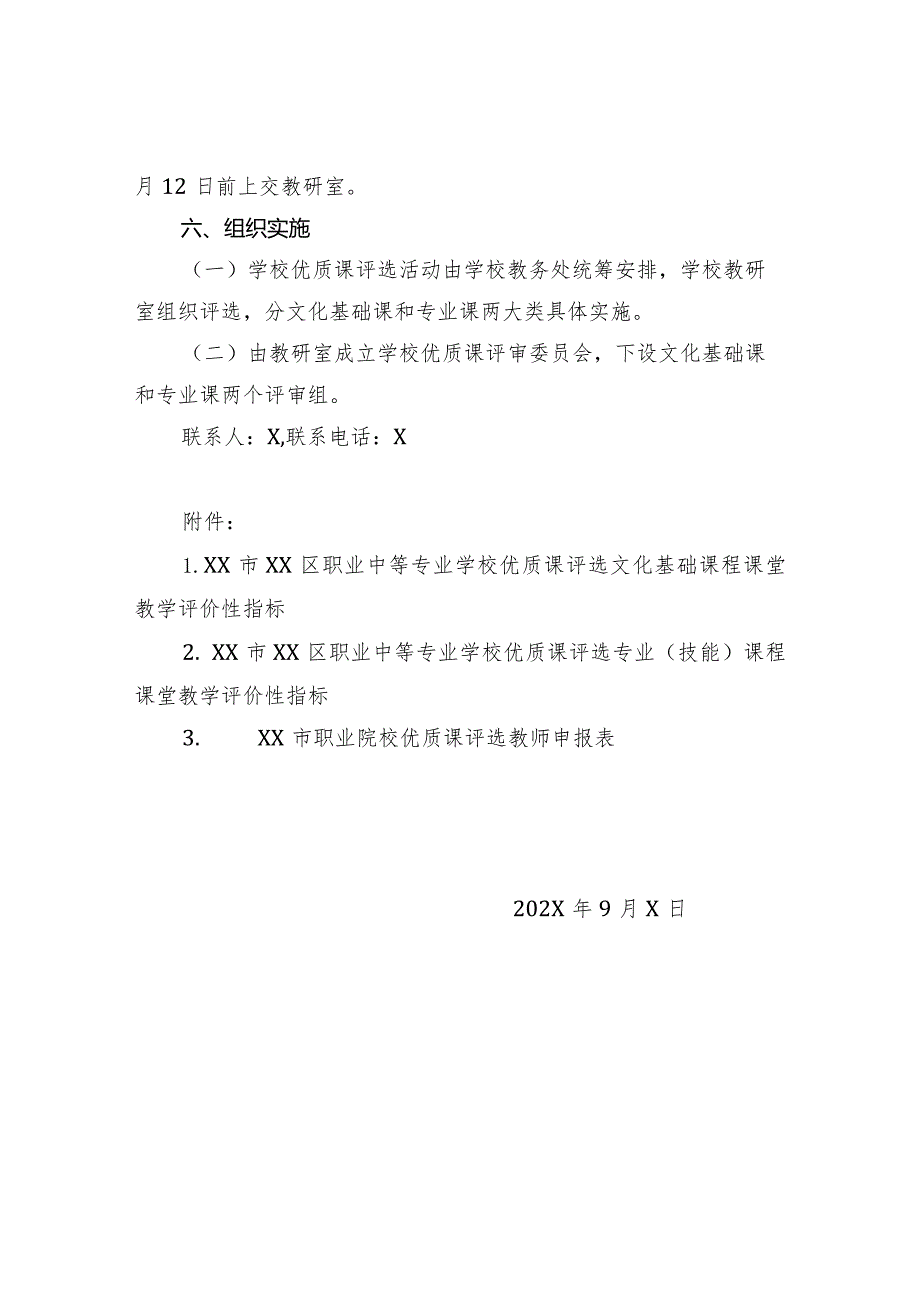 月 12 日前上交教研室。

六、组织实施

（一）学校优质课评选活动由学校教务处统筹安排，学校教研室组织评选，分文化基础课和专业课两大类具体实施。

（二）由教研室成立学校优质课评审委员会，下设文化基础课和专业课两个评审组。

联系人：X,联系电话：X

附件：

1. XX 市 XX 区职业中等专业学校优质课评选文化基础课程课堂教学评价性指标

2. XX 市 XX 区职业中等专业学校优质课评选专业（技能）课程课堂教学评价性指标

3.　　XX 市职业院校优质课评选教师申报表

202X 年 9 月 X 日